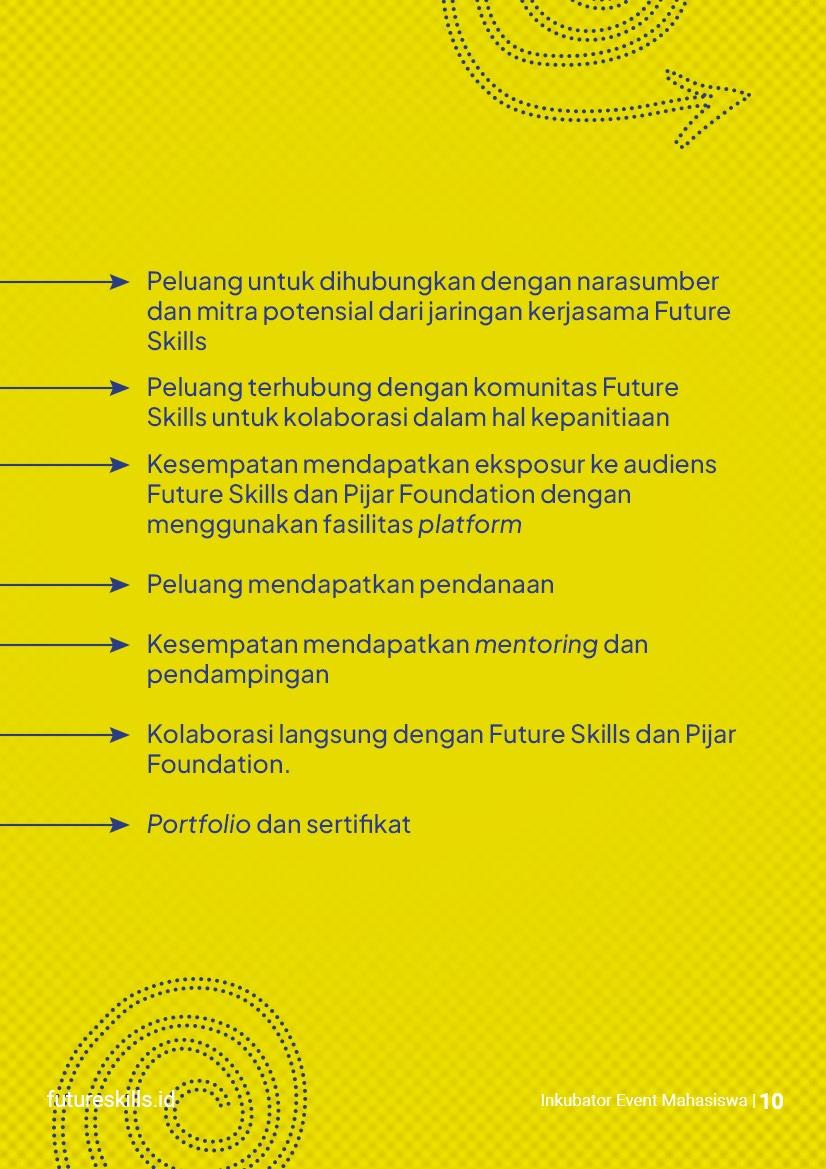 Peluang untuk dihubungkan dengan narasumber dan mitra potensial dari jaringan kerjasama Future Skills

Peluang terhubung dengan komunitas Future Skills untuk kolaborasi dalam hal kepanitiaan

Kesempatan mendapatkan eksposur ke audiens Future Skills dan Pijar Foundation dengan menggunakan fasilitas platform

Peluang mendapatkan pendanaan

Kesempatan mendapatkan mentoring dan pendampingan

Kolaborasi langsung dengan Future Skills dan Pijar Foundation.

Portfolio dan sertifikat

futureskills.id

Inkubator Event Mahasiswa | 10